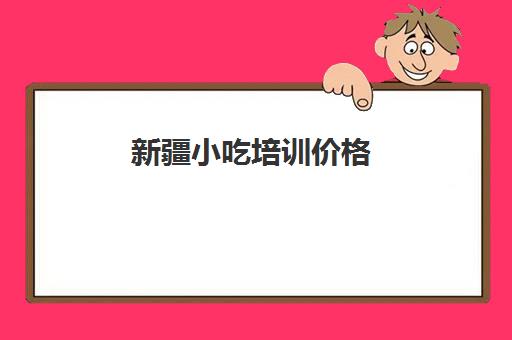 新疆小吃培训价格